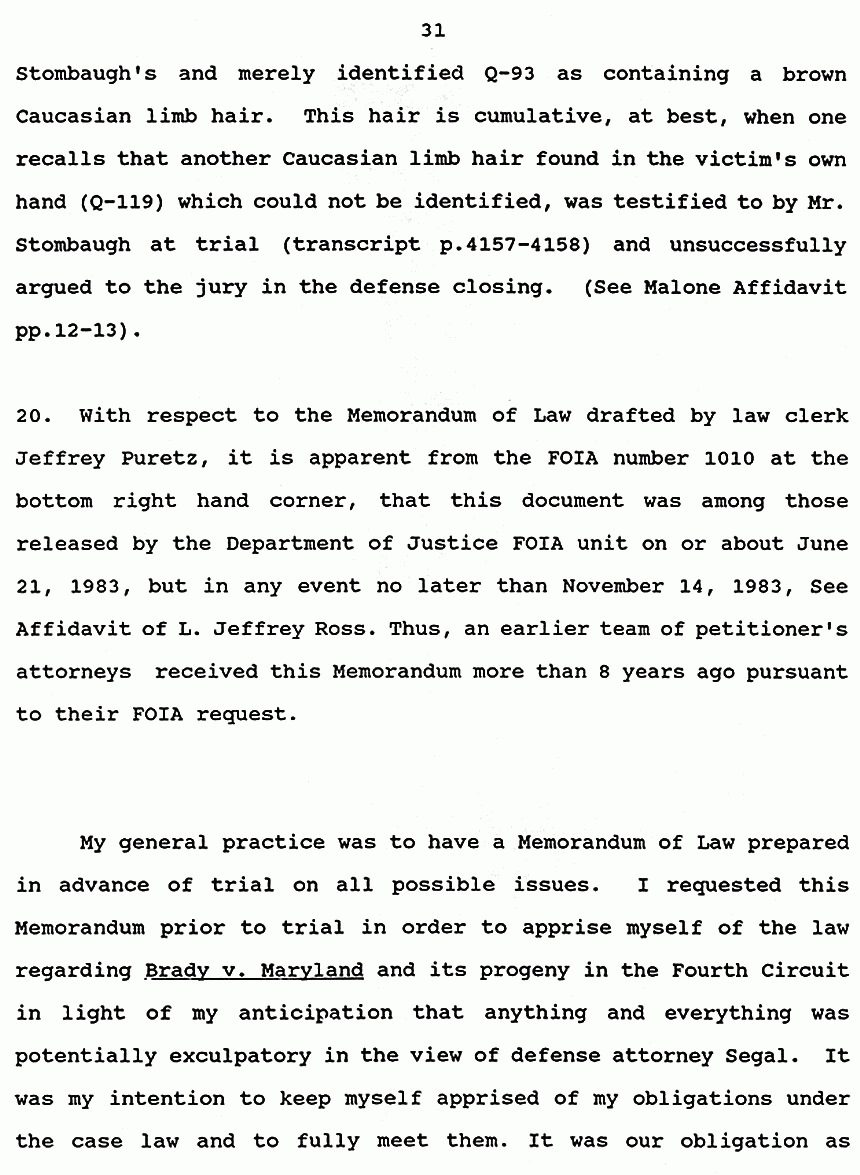 31

Stombaugh's and merely identified Q-93 as containing a brown Caucasian limb hair. This hair is cumulative, at best, when one recalls that another Caucasian limb hair found in the victim's own hand (Q-119) which could not be identified, was testified to by Mr. Stombaugh at trial (transcript p.4157-4158) and unsuccessfully argued to the jury in the defense closing. (See Malone Affidavit pp.12-13).

20. With respect to the Memorandum of Law drafted by law clerk Jeffrey Puretz, it is apparent from the FOIA number 1010 at the bottom right hand corner, that this document was among those released by the Department of Justice FOIA unit on or about June 21, 1983, but in any event no later than November 14, 1983, See Affidavit of L. Jeffrey Ross. Thus, an earlier team of petitioner's attorneys received this Memorandum more than 8 years ago pursuant to their FOIA request.

My general practice was to have a Memorandum of Law prepared in advance of trial on all possible issues. I requested this Memorandum prior to trial in order to apprise myself of the law regarding Brady v. Maryland and its progeny in the Fourth Circuit in light of my anticipation that anything and everything was potentially exculpatory in the view of defense attorney Segal. It was my intention to keep myself apprised of my obligations under the case law and to fully meet them. It was our obligation as